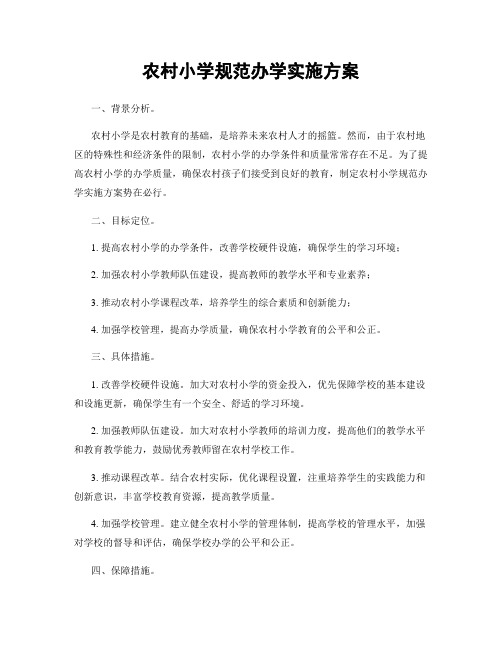 农村小学规范办学实施方案

一、背景分析。

农村小学是农村教育的基础，是培养未来农村人才的摇篮。然而，由于农村地区的特殊性和经济条件的限制，农村小学的办学条件和质量常常存在不足。为了提高农村小学的办学质量，确保农村孩子们接受到良好的教育，制定农村小学规范办学实施方案势在必行。

二、目标定位。

1. 提高农村小学的办学条件，改善学校硬件设施，确保学生的学习环境；

2. 加强农村小学教师队伍建设，提高教师的教学水平和专业素养；

3. 推动农村小学课程改革，培养学生的综合素质和创新能力；

4. 加强学校管理，提高办学质量，确保农村小学教育的公平和公正。

三、具体措施。

1. 改善学校硬件设施。加大对农村小学的资金投入，优先保障学校的基本建设和设施更新，确保学生有一个安全、舒适的学习环境。

2. 加强教师队伍建设。加大对农村小学教师的培训力度，提高他们的教学水平和教育教学能力，鼓励优秀教师留在农村学校工作。

3. 推动课程改革。结合农村实际，优化课程设置，注重培养学生的实践能力和创新意识，丰富学校教育资源，提高教学质量。

4. 加强学校管理。建立健全农村小学的管理体制，提高学校的管理水平，加强对学校的督导和评估，确保学校办学的公平和公正。

四、保障措施。